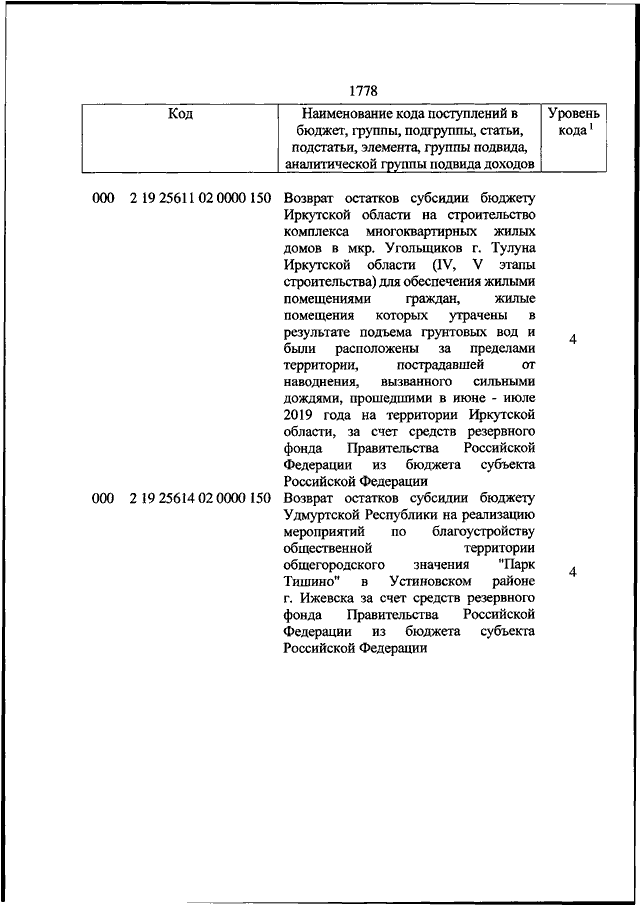 1778

| Код | Наименование кода поступлений в бюджет, группы, подгруппы, статьи, подстатьи, элемента, группы подвида, аналитической группы подвида доходов | Уровень кода $^1$ |
|---|---|---|
| 000 2 19 25611 02 0000 150 | Возврат остатков субсидии бюджету Иркутской области на строительство комплекса многоквартирных жилых домов в мкр. Угольщиков г. Тулуна Иркутской области (IV, V этапы строительства) для обеспечения жилыми помещениями граждан, жилые помещения которых утрачены в результате подъема грунтовых вод и были расположены за пределами территории, пострадавшей от наводнения, вызванного сильными дождями, прошедшими в июне - июле 2019 года на территории Иркутской области, за счет средств резервного фонда Правительства Российской Федерации из бюджета субъекта Российской Федерации | 4 |
| 000 2 19 25614 02 0000 150 | Возврат остатков субсидии бюджету Удмуртской Республики на реализацию мероприятий по благоустройству общественной территории общегородского значения "Парк Тишино" в Устиновском районе г. Ижевска за счет средств резервного фонда Правительства Российской Федерации из бюджета субъекта Российской Федерации | 4 |